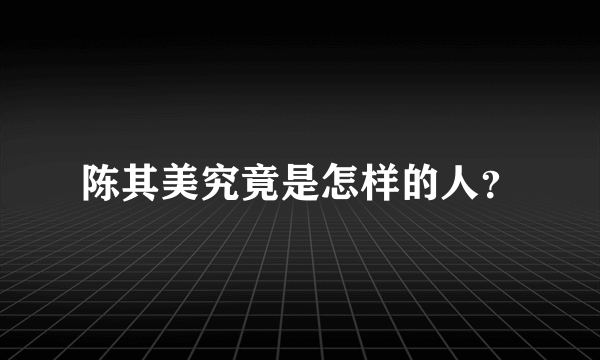 陈其美究竟是怎样的人?